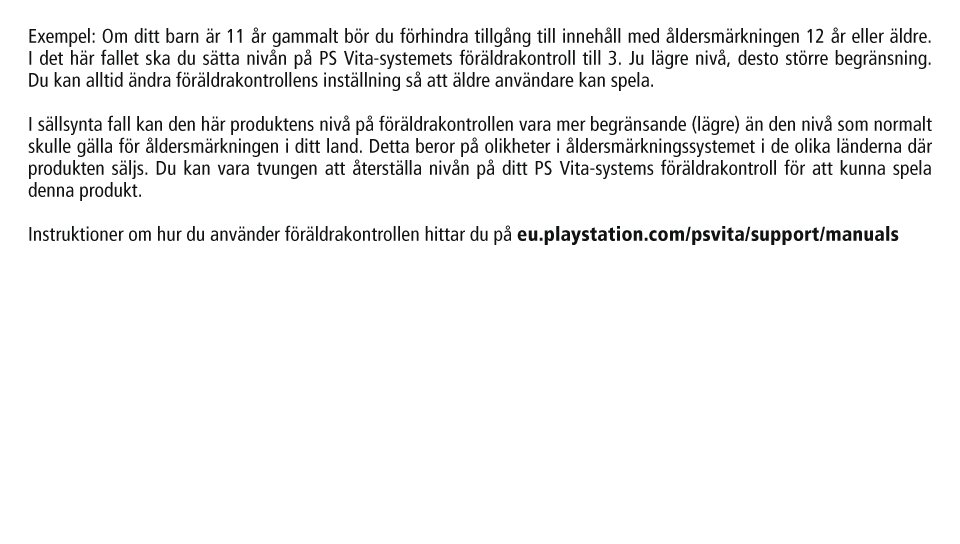 Exempel: Om ditt barn är 11 år gammalt bör du förhindra tillgång till innehåll med åldersmärkningen 12 år eller äldre. I det här fallet ska du sätta nivån på PS Vita-systemets föräldrakontroll till 3. Ju lägre nivå, desto större begränsning. Du kan alltid ändra föräldrakontrollens inställning så att äldre användare kan spela.

I sällsynta fall kan den här produktens nivå på föräldrakontrollen vara mer begränsande (lägre) än den nivå som normalt skulle gälla för åldersmärkningen i ditt land. Detta beror på olikheter i åldersmärkningssystemet i de olika länderna där produkten säljs. Du kan vara tvungen att återställa nivån på ditt PS Vita-systems föräldrakontroll för att kunna spela denna produkt.

Instruktioner om hur du använder föräldrakontrollen hittar du på eu.playstation.com/psvita/support/manuals